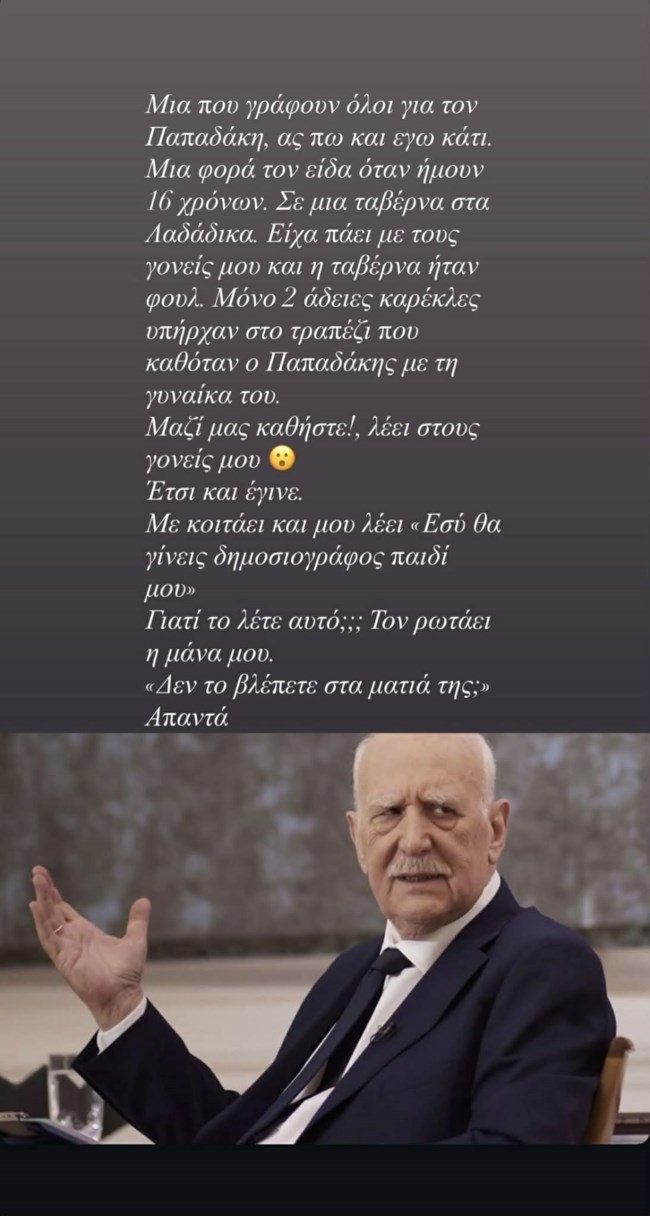 Μια που γράφουν όλοι για τον Παπαδάκη, ας πω και εγω κάτι. Μια φορά τον είδα όταν ήμουν 16 χρόνων. Σε μια ταβέρνα στα Λαδάδικα. Είχα πάει με τους γονείς μου και η ταβέρνα ήταν φουλ. Μόνο 2 άδειες καρέκλες υπήρχαν στο τραπέζι που καθόταν ο Παπαδάκης με τη γυναίκα του.
Μαζί μας καθήστε!, λέει στους γονείς μου 😮
Έτσι και έγινε.
Με κοιτάει και μου λέει «Εσύ θα γίνεις δημοσιογράφος παιδί μου»
Γιατί το λέτε αυτό;;; Τον ρωτάει η μάνα μου.
«Δεν το βλέπετε στα ματιά της;» Απαντά